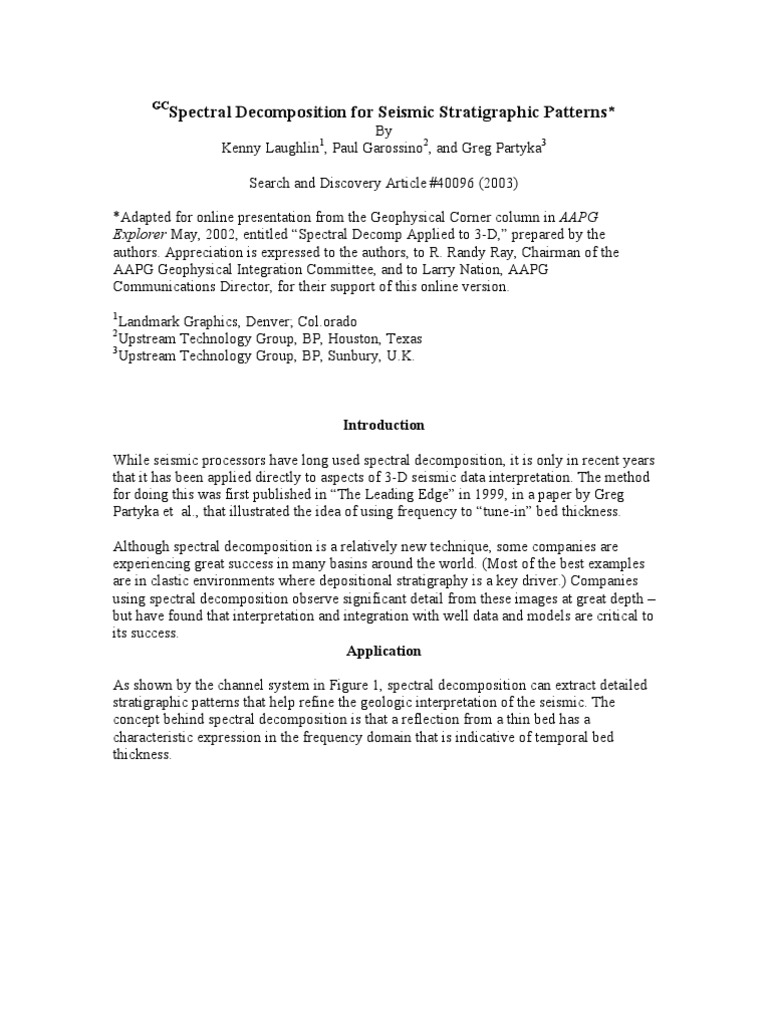 $^{GC}$Spectral Decomposition for Seismic Stratigraphic Patterns*
By
Kenny Laughlin$^1$, Paul Garossino$^2$, and Greg Partyka$^3$

Search and Discovery Article #40096 (2003)

*Adapted for online presentation from the Geophysical Corner column in AAPG Explorer May, 2002, entitled "Spectral Decomp Applied to 3-D," prepared by the authors. Appreciation is expressed to the authors, to R. Randy Ray, Chairman of the AAPG Geophysical Integration Committee, and to Larry Nation, AAPG Communications Director, for their support of this online version.

$^1$Landmark Graphics, Denver; Col.orado
$^2$Upstream Technology Group, BP, Houston, Texas
$^3$Upstream Technology Group, BP, Sunbury, U.K.

Introduction

While seismic processors have long used spectral decomposition, it is only in recent years that it has been applied directly to aspects of 3-D seismic data interpretation. The method for doing this was first published in "The Leading Edge" in 1999, in a paper by Greg Partyka et al., that illustrated the idea of using frequency to "tune-in" bed thickness.

Although spectral decomposition is a relatively new technique, some companies are experiencing great success in many basins around the world. (Most of the best examples are in clastic environments where depositional stratigraphy is a key driver.) Companies using spectral decomposition observe significant detail from these images at great depth – but have found that interpretation and integration with well data and models are critical to its success.

Application

As shown by the channel system in Figure 1, spectral decomposition can extract detailed stratigraphic patterns that help refine the geologic interpretation of the seismic. The concept behind spectral decomposition is that a reflection from a thin bed has a characteristic expression in the frequency domain that is indicative of temporal bed thickness.